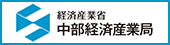 経済産業省
中部経済産業局